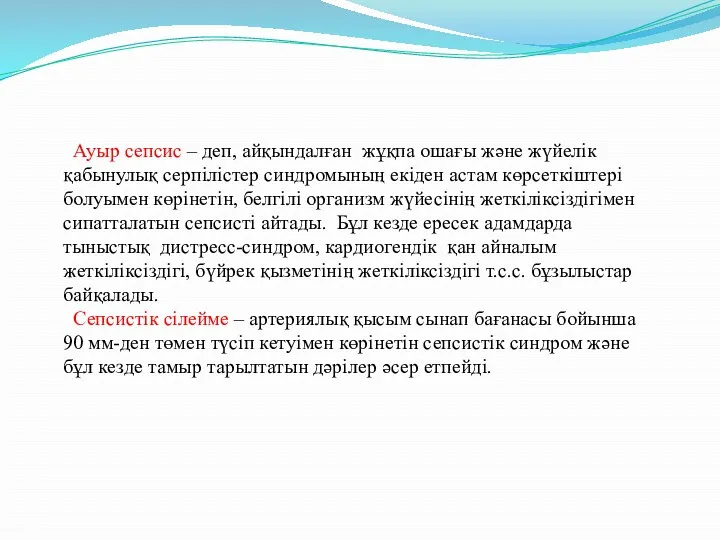 Ауыр сепсис – деп, айқындалған жұқпа ошағы және жүйелік қабынулық серпілістер синдромының екіден астам көрсеткіштері болуымен көрінетін, белгілі организм жүйесінің жеткіліксіздігімен сипатталатын сепсисті айтады. Бұл кезде ересек адамдарда тыныстық дистресс-синдром, кардиогендік қан айналым жеткіліксіздігі, бүйрек қызметінің жеткіліксіздігі т.с.с. бұзылыстар байқалады.

Сепсистік сілейме – артериялық қысым сынап бағанасы бойынша 90 мм-ден төмен түсіп кетуімен көрінетін сепсистік синдром және бұл кезде тамыр тарылтатын дәрілер әсер етпейді.